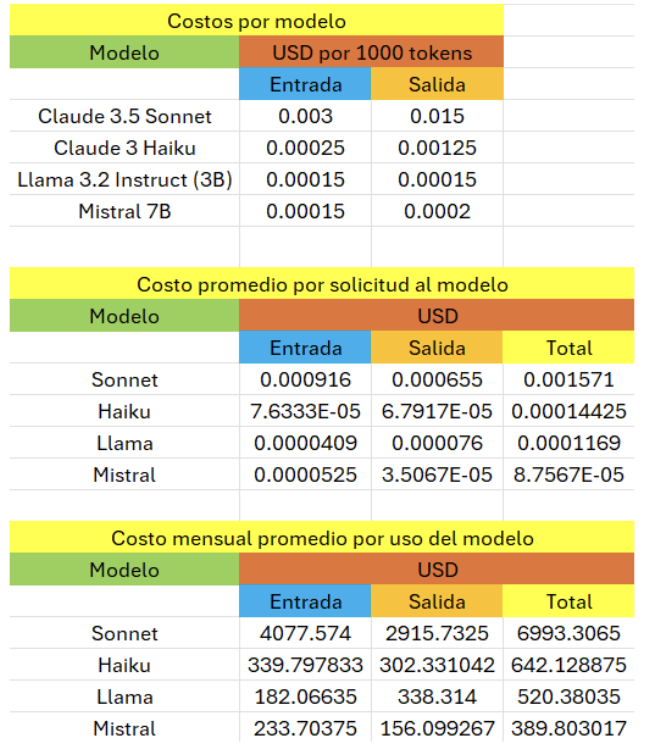 Costos por modelo

| Modelo | USD por 1000 tokens | |
|---|---|---|
| | Entrada | Salida |
| Claude 3.5 Sonnet | 0.003 | 0.015 |
| Claude 3 Haiku | 0.00025 | 0.00125 |
| Llama 3.2 Instruct (3B) | 0.00015 | 0.00015 |
| Mistral 7B | 0.00015 | 0.0002 |

Costo promedio por solicitud al modelo

| Modelo | USD | | |
|---|---|---|---|
| | Entrada | Salida | Total |
| Sonnet | 0.000916 | 0.000655 | 0.001571 |
| Haiku | 7.6333E-05 | 6.7917E-05 | 0.00014425 |
| Llama | 0.0000409 | 0.000076 | 0.0001169 |
| Mistral | 0.0000525 | 3.5067E-05 | 8.7567E-05 |

Costo mensual promedio por uso del modelo

| Modelo | USD | | |
|---|---|---|---|
| | Entrada | Salida | Total |
| Sonnet | 4077.574 | 2915.7325 | 6993.3065 |
| Haiku | 339.797833 | 302.331042 | 642.128875 |
| Llama | 182.06635 | 338.314 | 520.38035 |
| Mistral | 233.70375 | 156.099267 | 389.803017 |